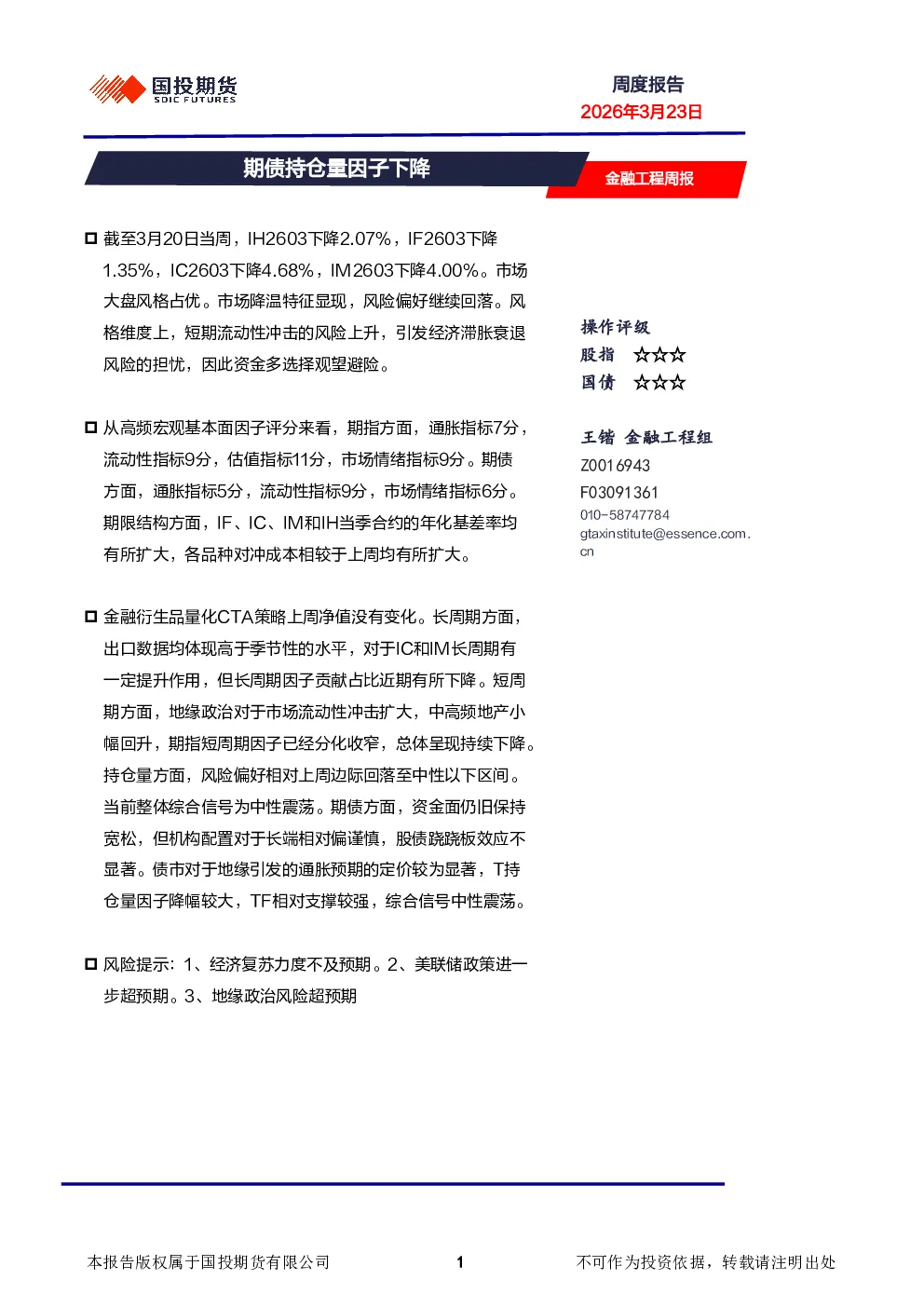 国投期货
SDIC FUTURES

周度报告
2026年3月23日

期债持仓量因子下降

金融工程周报

截至3月20日当周，IH2603下降2.07%，IF2603下降1.35%，IC2603下降4.68%，IM2603下降4.00%。市场大盘风格占优。市场降温特征显现，风险偏好继续回落。风格维度上，短期流动性冲击的风险上升，引发经济滞胀衰退风险的担忧，因此资金多选择观望避险。

从高频宏观基本面因子评分来看，期指方面，通胀指标7分，流动性指标9分，估值指标11分，市场情绪指标9分。期债方面，通胀指标5分，流动性指标9分，市场情绪指标6分。期限结构方面，IF、IC、IM和IH当季合约的年化基差率均有所扩大，各品种对冲成本相较于上周均有所扩大。

金融衍生品量化CTA策略上周净值没有变化。长周期方面，出口数据均体现高于季节性的水平，对于IC和IM长周期有一定提升作用，但长周期因子贡献占比近期有所下降。短周期方面，地缘政治对于市场流动性冲击扩大，中高频地产小幅回升，期指短周期因子已经分化收窄，总体呈现持续下降。持仓量方面，风险偏好相对上周边际回落至中性以下区间。当前整体综合信号为中性震荡。期债方面，资金面仍旧保持宽松，但机构配置对于长端相对偏谨慎，股债跷跷板效应不显著。债市对于地缘引发的通胀预期的定价较为显著，T持仓量因子降幅较大，TF相对支撑较强，综合信号中性震荡。

风险提示：1、经济复苏力度不及预期。2、美联储政策进一步超预期。3、地缘政治风险超预期

操作评级
股指 ☆☆☆
国债 ☆☆☆

王锴 金融工程组
Z0016943
F03091361
010-58747784
gtaxinstitute@essence.com.cn

本报告版权属于国投期货有限公司 1 不可作为投资依据，转载请注明出处